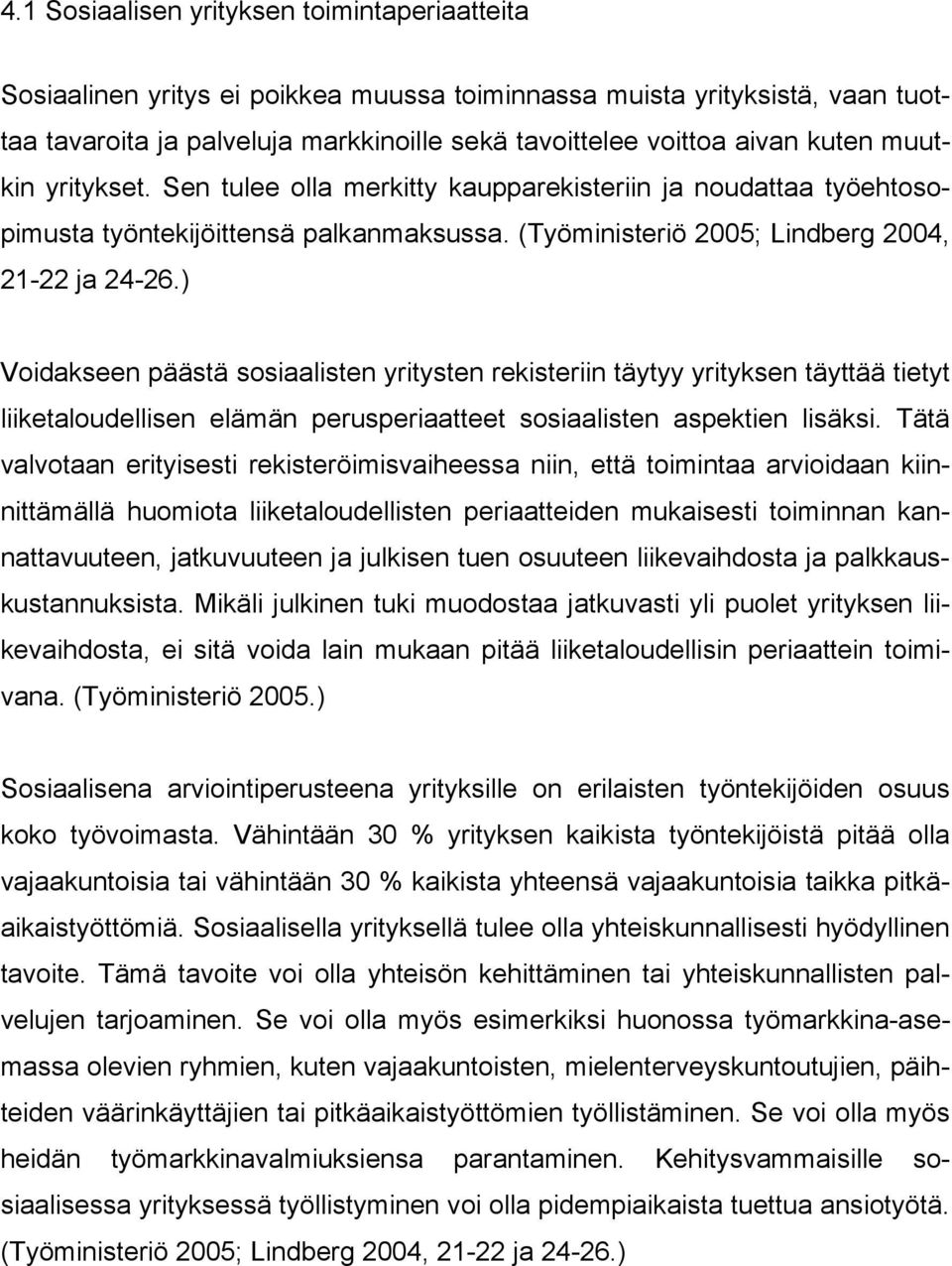 4.1 Sosiaalisen yrityksen toimintaperiaatteita

Sosiaalinen yritys ei poikkea muussa toiminnassa muista yrityksistä, vaan tuottaa tavaroita ja palveluja markkinoille sekä tavoittelee voittoa aivan kuten muutkin yritykset. Sen tulee olla merkitty kaupparekisteriin ja noudattaa työehtosopimusta työntekijöittensä palkanmaksussa. (Työministeriö 2005; Lindberg 2004, 21-22 ja 24-26.)

Voidakseen päästä sosiaalisten yritysten rekisteriin täytyy yrityksen täyttää tietyt liiketaloudellisen elämän perusperiaatteet sosiaalisten aspektien lisäksi. Tätä valvotaan erityisesti rekisteröimisvaiheessa niin, että toimintaa arvioidaan kiinnittämällä huomiota liiketaloudellisten periaatteiden mukaisesti toiminnan kannattavuuteen, jatkuvuuteen ja julkisen tuen osuuteen liikevaihdosta ja palkkauskustannuksista. Mikäli julkinen tuki muodostaa jatkuvasti yli puolet yrityksen liikevaihdosta, ei sitä voida lain mukaan pitää liiketaloudellisin periaattein toimivana. (Työministeriö 2005.)

Sosiaalisena arviointiperusteena yrityksille on erilaisten työntekijöiden osuus koko työvoimasta. Vähintään 30 % yrityksen kaikista työntekijöistä pitää olla vajaakuntoisia tai vähintään 30 % kaikista yhteensä vajaakuntoisia taikka pitkäaikaistyöttömiä. Sosiaalisella yrityksellä tulee olla yhteiskunnallisesti hyödyllinen tavoite. Tämä tavoite voi olla yhteisön kehittäminen tai yhteiskunnallisten palvelujen tarjoaminen. Se voi olla myös esimerkiksi huonossa työmarkkina-asemassa olevien ryhmien, kuten vajaakuntoisten, mielenterveyskuntoutujien, päihteiden väärinkäyttäjien tai pitkäaikaistyöttömien työllistäminen. Se voi olla myös heidän työmarkkinavalmiuksiensa parantaminen. Kehitysvammaisille sosiaalisessa yrityksessä työllistyminen voi olla pidempiaikaista tuettua ansiotyötä. (Työministeriö 2005; Lindberg 2004, 21-22 ja 24-26.)